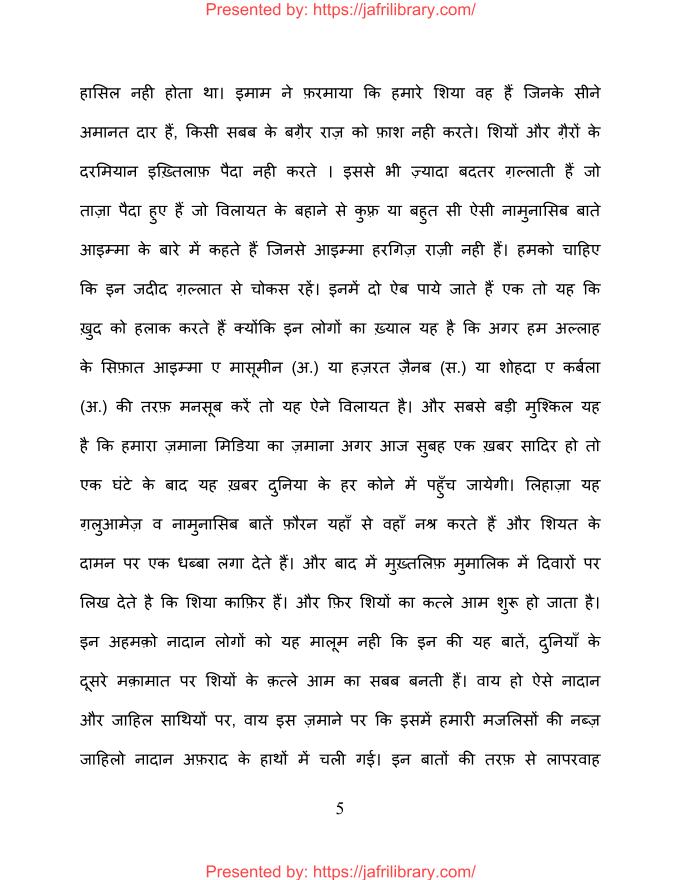 Presented by: https://jafrilibrary.com/

हासिल नही होता था। इमाम ने फ़रमाया कि हमारे शिया वह हैं जिनके सीने अमानत दार हैं, किसी सबब के बग़ैर राज़ को फ़ाश नही करते। शियों और ग़ैरों के दरमियान इख़्तिलाफ़ पैदा नही करते । इससे भी ज़्यादा बदतर ग़ल्लाती हैं जो ताज़ा पैदा हुए हैं जो विलायत के बहाने से कुफ़्र या बहुत सी ऐसी नामुनासिब बाते आइम्मा के बारे में कहते हैं जिनसे आइम्मा हरगिज़ राज़ी नही हैं। हमको चाहिए कि इन जदीद ग़ल्लात से चोकस रहें। इनमें दो ऐब पाये जाते हैं एक तो यह कि ख़ुद को हलाक करते हैं क्योंकि इन लोगों का ख़्याल यह है कि अगर हम अल्लाह के सिफ़ात आइम्मा ए मासूमीन (अ.) या हज़रत ज़ैनब (स.) या शोहदा ए कर्बला (अ.) की तरफ़ मनसूब करें तो यह ऐने विलायत है। और सबसे बड़ी मुश्किल यह है कि हमारा ज़माना मिडिया का ज़माना अगर आज सुबह एक ख़बर सादिर हो तो एक घंटे के बाद यह ख़बर दुनिया के हर कोने में पहुँच जायेगी। लिहाज़ा यह ग़लुआमेज़ व नामुनासिब बातें फ़ौरन यहाँ से वहाँ नश्र करते हैं और शियत के दामन पर एक धब्बा लगा देते हैं। और बाद में मुख़्तलिफ़ मुमालिक में दिवारों पर लिख देते है कि शिया काफ़िर हैं। और फ़िर शियों का कत्ले आम शुरू हो जाता है। इन अहमक़ो नादान लोगों को यह मालूम नही कि इन की यह बातें, दुनियाँ के दूसरे मक़ामात पर शियों के क़त्ले आम का सबब बनती हैं। वाय हो ऐसे नादान और जाहिल साथियों पर, वाय इस ज़माने पर कि इसमें हमारी मजलिसों की नब्ज़ जाहिलो नादान अफ़राद के हाथों में चली गई। इन बातों की तरफ़ से लापरवाह

5

Presented by: https://jafrilibrary.com/